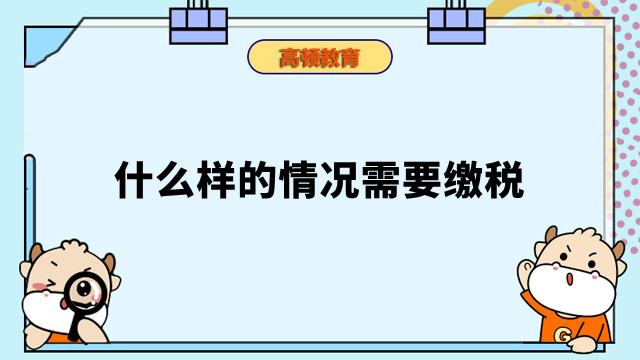 高顿教育

什么样的情况需要缴税

G